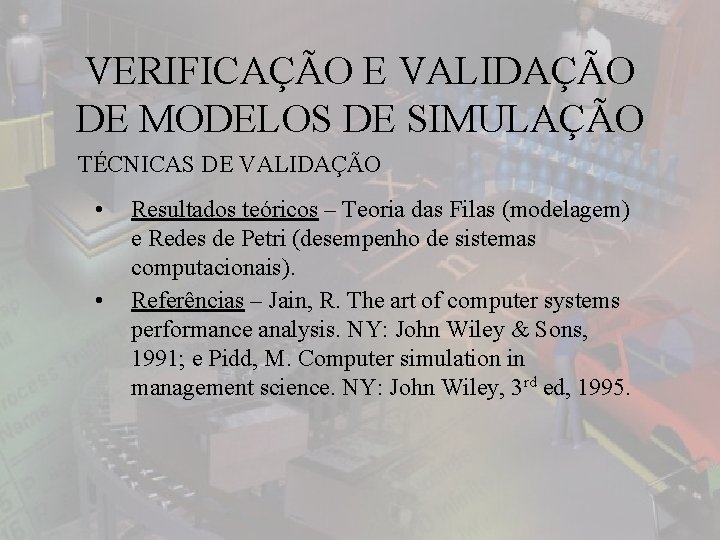 VERIFICAÇÃO E VALIDAÇÃO DE MODELOS DE SIMULAÇÃO

TÉCNICAS DE VALIDAÇÃO

• Resultados teóricos – Teoria das Filas (modelagem) e Redes de Petri (desempenho de sistemas computacionais).

• Referências – Jain, R. The art of computer systems performance analysis. NY: John Wiley & Sons, 1991; e Pidd, M. Computer simulation in management science. NY: John Wiley, 3$^{rd}$ ed, 1995.